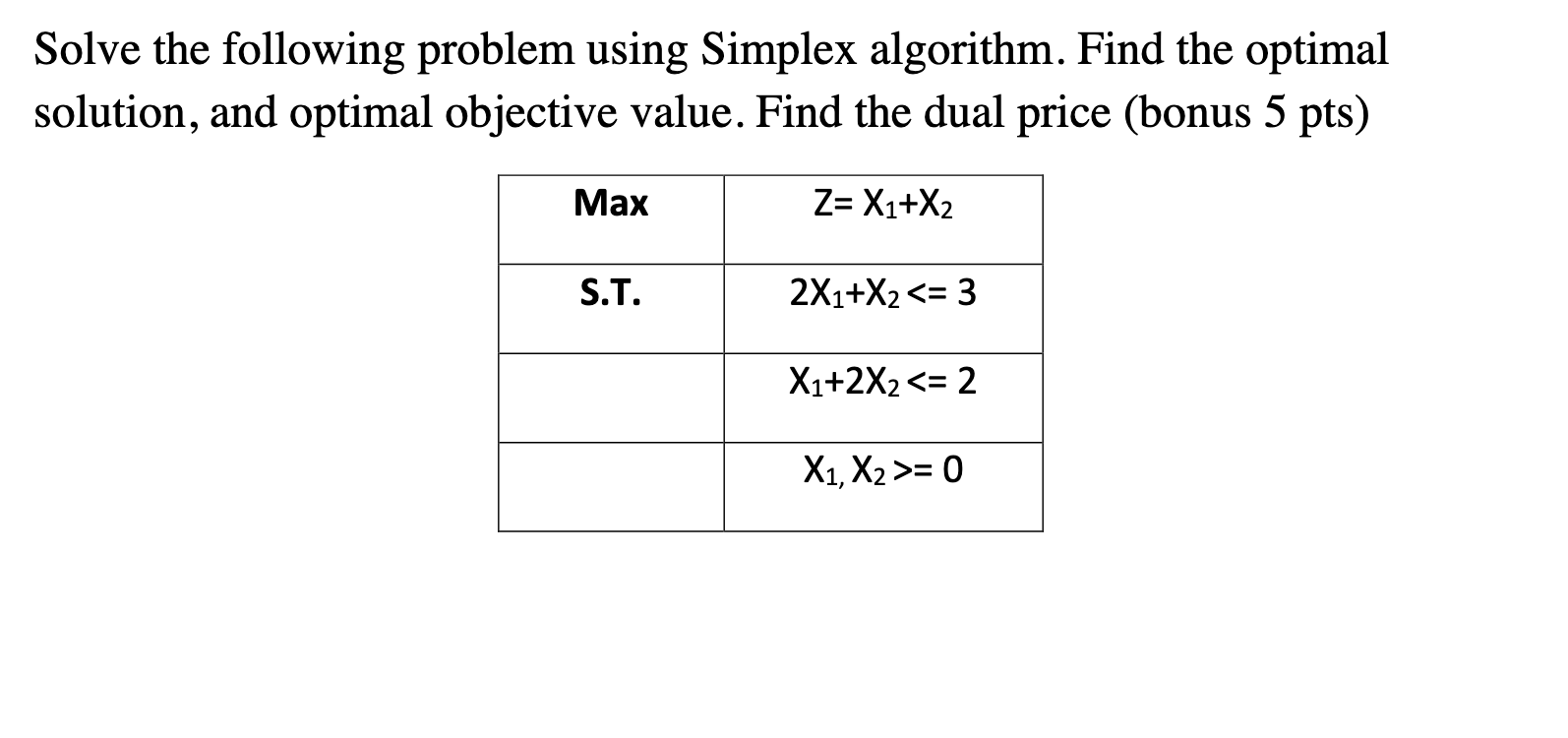 Solve the following problem using Simplex algorithm. Find the optimal solution, and optimal objective value. Find the dual price (bonus 5 pts)

| Max | $Z= X_1+X_2$ |
|---|---|
| S.T. | $2X_1+X_2 <= 3$ |
| | $X_1+2X_2 <= 2$ |
| | $X_1, X_2 >= 0$ |